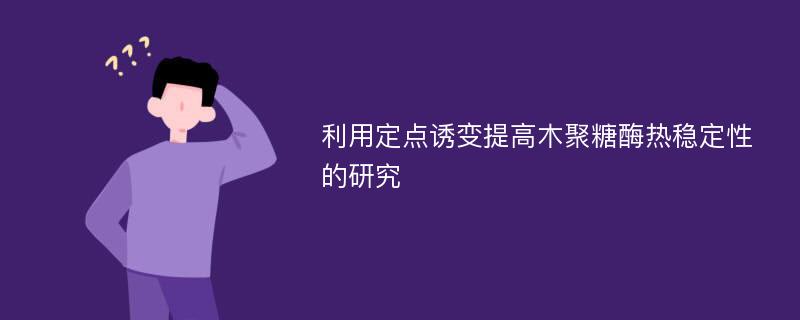 ???

利用定点诱变提高木聚糖酶热稳定性的研究